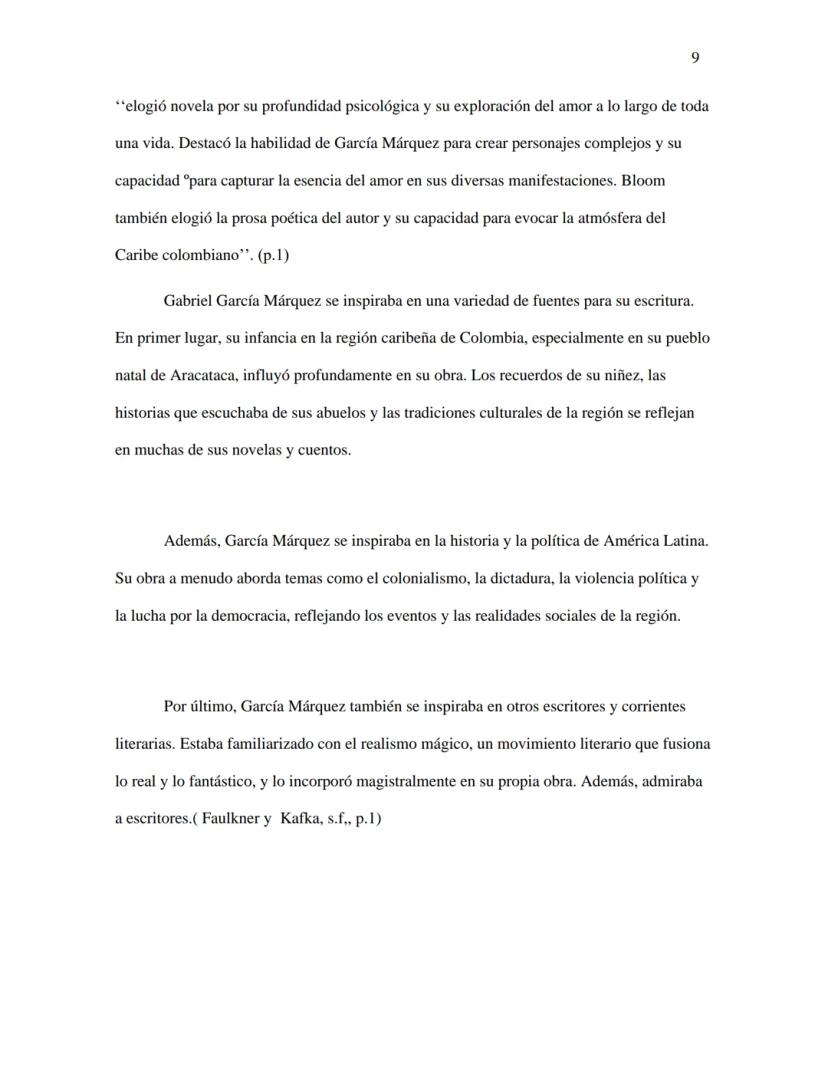 9

‘‘elogió novela por su profundidad psicológica y su exploración del amor a lo largo de toda una vida. Destacó la habilidad de García Márquez para crear personajes complejos y su capacidad ºpara capturar la esencia del amor en sus diversas manifestaciones. Bloom también elogió la prosa poética del autor y su capacidad para evocar la atmósfera del Caribe colombiano’’. (p.1)

Gabriel García Márquez se inspiraba en una variedad de fuentes para su escritura. En primer lugar, su infancia en la región caribeña de Colombia, especialmente en su pueblo natal de Aracataca, influyó profundamente en su obra. Los recuerdos de su niñez, las historias que escuchaba de sus abuelos y las tradiciones culturales de la región se reflejan en muchas de sus novelas y cuentos.

Además, García Márquez se inspiraba en la historia y la política de América Latina. Su obra a menudo aborda temas como el colonialismo, la dictadura, la violencia política y la lucha por la democracia, reflejando los eventos y las realidades sociales de la región.

Por último, García Márquez también se inspiraba en otros escritores y corrientes literarias. Estaba familiarizado con el realismo mágico, un movimiento literario que fusiona lo real y lo fantástico, y lo incorporó magistralmente en su propia obra. Además, admiraba a escritores.( Faulkner y Kafka, s.f,, p.1)